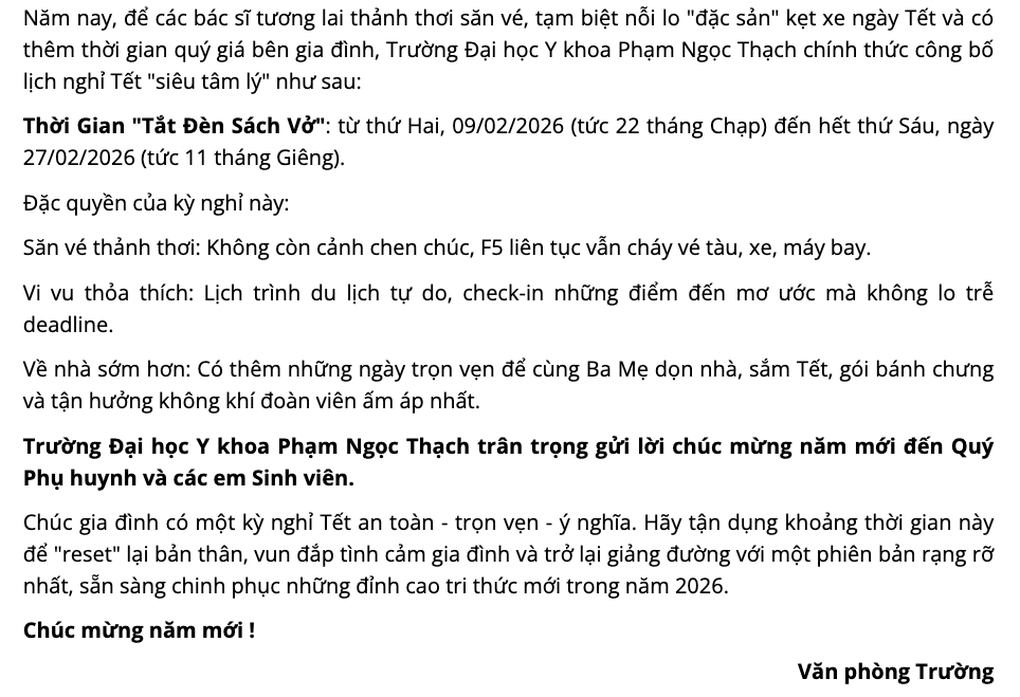 Năm nay, để các bác sĩ tương lai thảnh thơi săn vé, tạm biệt nỗi lo "đặc sản" kẹt xe ngày Tết và có thêm thời gian quý giá bên gia đình, Trường Đại học Y khoa Phạm Ngọc Thạch chính thức công bố lịch nghỉ Tết "siêu tâm lý" như sau:

Thời Gian "Tắt Đèn Sách Vở": từ thứ Hai, 09/02/2026 (tức 22 tháng Chạp) đến hết thứ Sáu, ngày 27/02/2026 (tức 11 tháng Giêng).

Đặc quyền của kỳ nghỉ này:

Săn vé thảnh thơi: Không còn cảnh chen chúc, F5 liên tục vẫn cháy vé tàu, xe, máy bay.

Vi vu thỏa thích: Lịch trình du lịch tự do, check-in những điểm đến mơ ước mà không lo trễ deadline.

Về nhà sớm hơn: Có thêm những ngày trọn vẹn để cùng Ba Mẹ dọn nhà, sắm Tết, gói bánh chưng và tận hưởng không khí đoàn viên ấm áp nhất.

Trường Đại học Y khoa Phạm Ngọc Thạch trân trọng gửi lời chúc mừng năm mới đến Quý Phụ huynh và các em Sinh viên.

Chúc gia đình có một kỳ nghỉ Tết an toàn - trọn vẹn - ý nghĩa. Hãy tận dụng khoảng thời gian này để "reset" lại bản thân, vun đắp tình cảm gia đình và trở lại giảng đường với một phiên bản rạng rỡ nhất, sẵn sàng chinh phục những đỉnh cao tri thức mới trong năm 2026.

Chúc mừng năm mới !

Văn phòng Trường